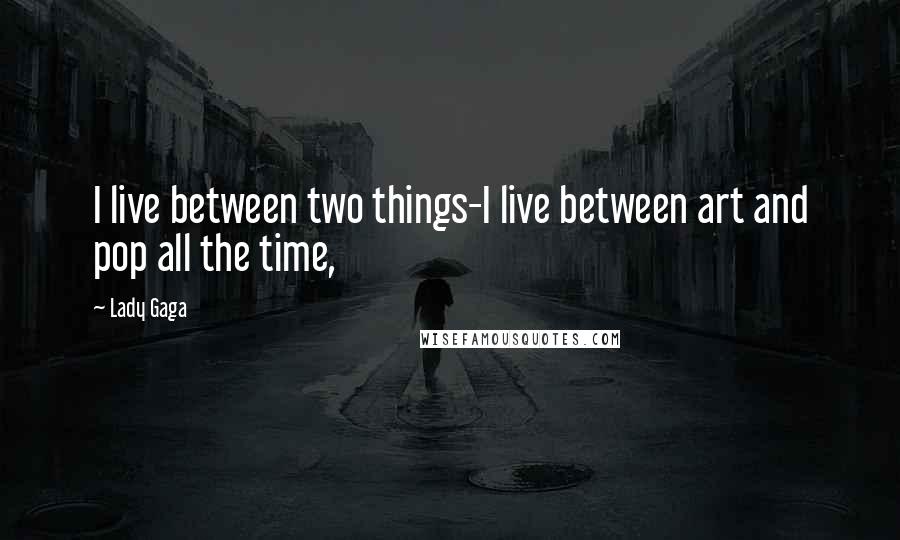 I live between two things-I live between art and pop all the time,

— Lady Gaga

WISEFAMOUSQUOTES.COM